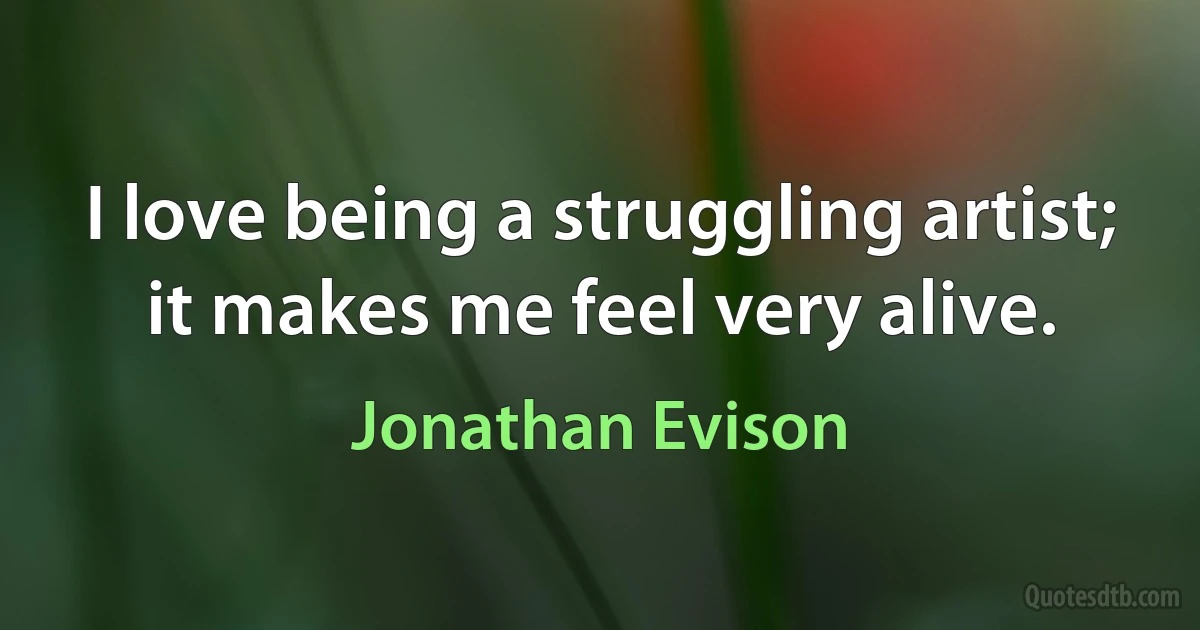 I love being a struggling artist; it makes me feel very alive.

Jonathan Evison

Quotesdtb.com